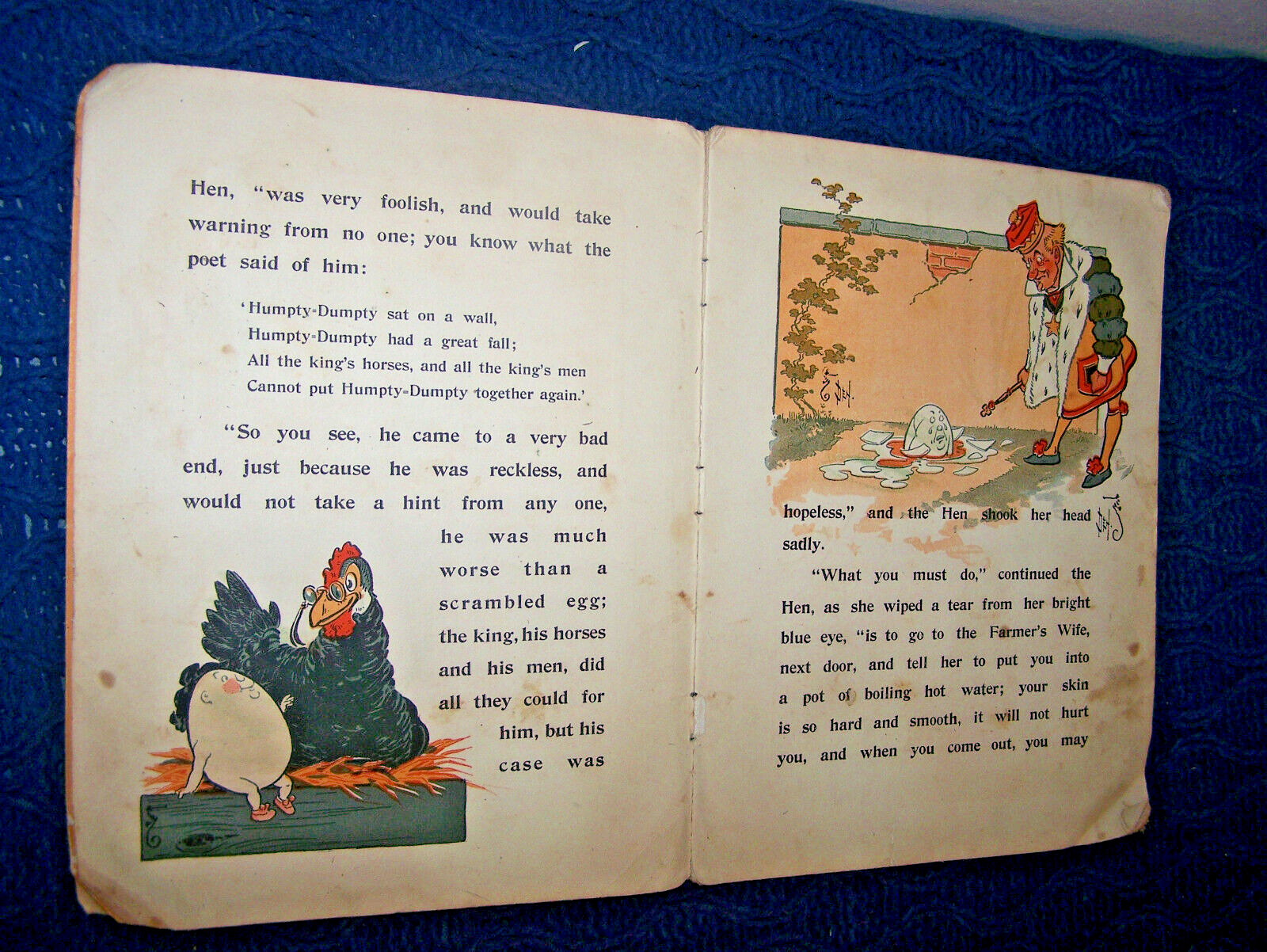 Hen, "was very foolish, and would take warning from no one; you know what the poet said of him:

'Humpty-Dumpty sat on a wall,
Humpty-Dumpty had a great fall;
All the king's horses, and all the king's men
Cannot put Humpty-Dumpty together again.'

"So you see, he came to a very bad end, just because he was reckless, and would not take a hint from any one, he was much worse than a scrambled egg; the king, his horses and his men, did all they could for him, but his case was

hopeless," and the Hen shook her head sadly.

"What you must do," continued the Hen, as she wiped a tear from her bright blue eye, "is to go to the Farmer's Wife, next door, and tell her to put you into a pot of boiling hot water; your skin is so hard and smooth, it will not hurt you, and when you come out, you may